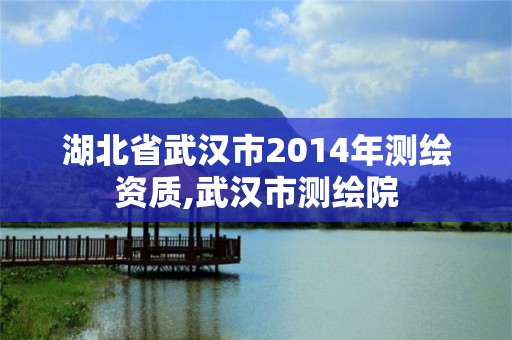 湖北省武汉市2014年测绘资质,武汉市测绘院